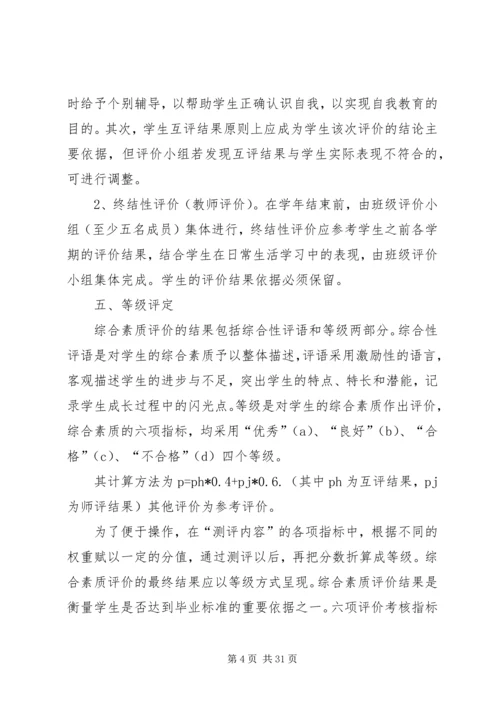 时给予个别辅导，以帮助学生正确认识自我，以实现自我教育的目的。其次，学生互评结果原则上应成为学生该次评价的结论主要依据，但评价小组若发现互评结果与学生实际表现不符合的，可进行调整。

2、终结性评价（教师评价）。在学年结束前，由班级评价小组（至少五名成员）集体进行，终结性评价应参考学生之前各学期的评价结果，结合学生在日常生活学习中的表现，由班级评价小组集体完成。学生的评价结果依据必须保留。

五、等级评定

综合素质评价的结果包括综合性评语和等级两部分。综合性评语是对学生的综合素质予以整体描述，评语采用激励性的语言，客观描述学生的进步与不足，突出学生的特点、特长和潜能，记录学生成长过程中的闪光点。等级是对学生的综合素质作出评价，综合素质的六项指标，均采用“优秀”(a)、“良好”(b)、“合格”(c)、“不合格”(d) 四个等级。

其计算方法为 p=ph*0.4+pj*0.6.（其中 ph 为互评结果，pj 为师评结果）其他评价为参考评价。

为了便于操作，在“测评内容”的各项指标中，根据不同的权重赋以一定的分值，通过测评以后，再把分数折算成等级。综合素质评价的最终结果应以等级方式呈现。综合素质评价结果是衡量学生是否达到毕业标准的重要依据之一。六项评价考核指标

第 4 页 共 31 页